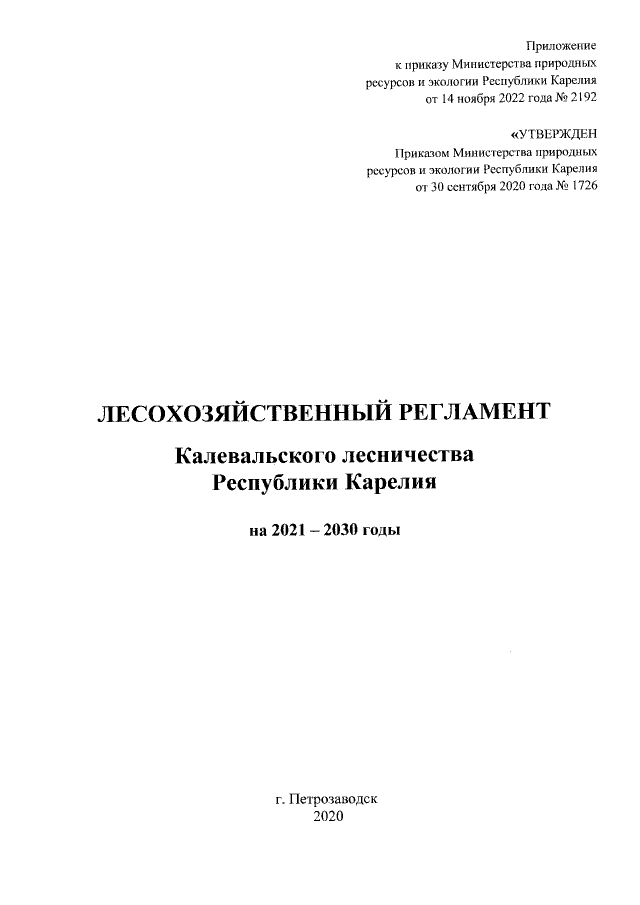 Приложение
к приказу Министерства природных ресурсов и экологии Республики Карелия
от 14 ноября 2022 года № 2192

«УТВЕРЖДЕН
Приказом Министерства природных ресурсов и экологии Республики Карелия
от 30 сентября 2020 года № 1726

ЛЕСОХОЗЯЙСТВЕННЫЙ РЕГЛАМЕНТ

Калевальского лесничества
Республики Карелия

на 2021 – 2030 годы

г. Петрозаводск
2020